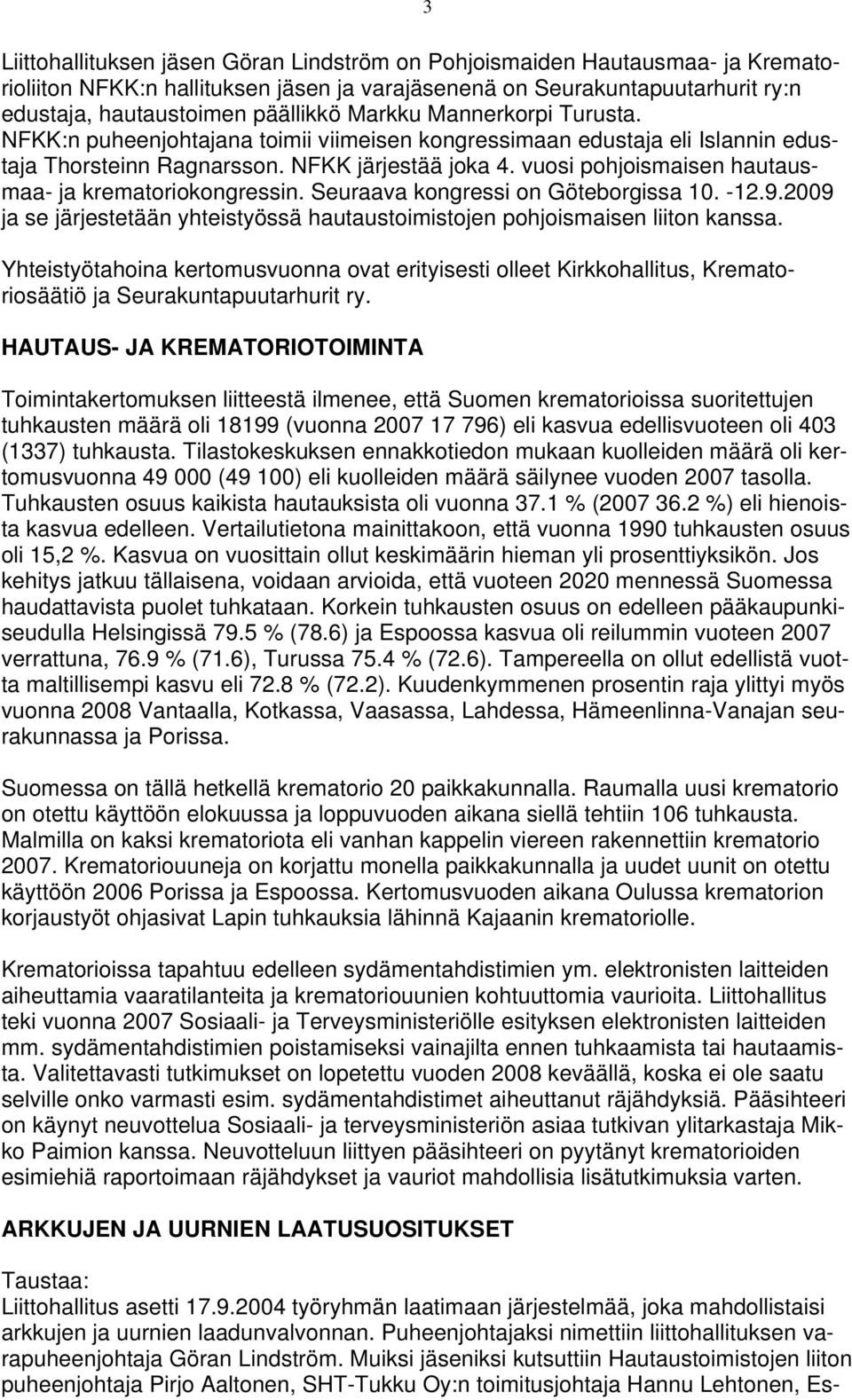 3

Liittohallituksen jäsen Göran Lindström on Pohjoismaiden Hautausmaa- ja Krematorioliiton NFKK:n hallituksen jäsen ja varajäsenenä on Seurakuntapuutarhurit ry:n edustaja, hautaustoimen päällikkö Markku Mannerkorpi Turusta. NFKK:n puheenjohtajana toimii viimeisen kongressimaan edustaja eli Islannin edustaja Thorsteinn Ragnarsson. NFKK järjestää joka 4. vuosi pohjoismaisen hautausmaa- ja krematoriokongressin. Seuraava kongressi on Göteborgissa 10. -12.9.2009 ja se järjestetään yhteistyössä hautaustoimistojen pohjoismaisen liiton kanssa.

Yhteistyötahoina kertomusvuonna ovat erityisesti olleet Kirkkohallitus, Krematoriosäätiö ja Seurakuntapuutarhurit ry.

HAUTAUS- JA KREMATORIOTOIMINTA

Toimintakertomuksen liitteestä ilmenee, että Suomen krematorioissa suoritettujen tuhkausten määrä oli 18199 (vuonna 2007 17 796) eli kasvua edellisvuoteen oli 403 (1337) tuhkausta. Tilastokeskuksen ennakkotiedon mukaan kuolleiden määrä oli kertomusvuonna 49 000 (49 100) eli kuolleiden määrä säilynee vuoden 2007 tasolla. Tuhkausten osuus kaikista hautauksista oli vuonna 37.1 % (2007 36.2 %) eli hienoista kasvua edelleen. Vertailutietona mainittakoon, että vuonna 1990 tuhkausten osuus oli 15,2 %. Kasvua on vuosittain ollut keskimäärin hieman yli prosenttiyksikön. Jos kehitys jatkuu tällaisena, voidaan arvioida, että vuoteen 2020 mennessä Suomessa haudattavista puolet tuhkataan. Korkein tuhkausten osuus on edelleen pääkaupunkiseudulla Helsingissä 79.5 % (78.6) ja Espoossa kasvua oli reilummin vuoteen 2007 verrattuna, 76.9 % (71.6), Turussa 75.4 % (72.6). Tampereella on ollut edellistä vuotta maltillisempi kasvu eli 72.8 % (72.2). Kuudenkymmenen prosentin raja ylittyi myös vuonna 2008 Vantaalla, Kotkassa, Vaasassa, Lahdessa, Hämeenlinna-Vanajan seurakunnassa ja Porissa.

Suomessa on tällä hetkellä krematorio 20 paikkakunnalla. Raumalla uusi krematorio on otettu käyttöön elokuussa ja loppuvuoden aikana siellä tehtiin 106 tuhkausta. Malmilla on kaksi krematoriota eli vanhan kappelin viereen rakennettiin krematorio 2007. Krematoriouuneja on korjattu monella paikkakunnalla ja uudet uunit on otettu käyttöön 2006 Porissa ja Espoossa. Kertomusvuoden aikana Oulussa krematorion korjaustyöt ohjasivat Lapin tuhkauksia lähinnä Kajaanin krematoriolle.

Krematorioissa tapahtuu edelleen sydämentahdistimien ym. elektronisten laitteiden aiheuttamia vaaratilanteita ja krematoriouunien kohtuuttomia vaurioita. Liittohallitus teki vuonna 2007 Sosiaali- ja Terveysministeriölle esityksen elektronisten laitteiden mm. sydämentahdistimien poistamiseksi vainajilta ennen tuhkaamista tai hautaamista. Valitettavasti tutkimukset on lopetettu vuoden 2008 keväällä, koska ei ole saatu selville onko varmasti esim. sydämentahdistimet aiheuttanut räjähdyksiä. Pääsihteeri on käynyt neuvottelua Sosiaali- ja terveysministeriön asiaa tutkivan ylitarkastaja Mikko Paimion kanssa. Neuvotteluun liittyen pääsihteeri on pyytänyt krematorioiden esimiehiä raportoimaan räjähdykset ja vauriot mahdollisia lisätutkimuksia varten.

ARKKUJEN JA UURNIEN LAATUSUOSITUKSET

Taustaa:
Liittohallitus asetti 17.9.2004 työryhmän laatimaan järjestelmää, joka mahdollistaisi arkkujen ja uurnien laadunvalvonnan. Puheenjohtajaksi nimettiin liittohallituksen varapuheenjohtaja Göran Lindström. Muiksi jäseniksi kutsuttiin Hautaustoimistojen liiton puheenjohtaja Pirjo Aaltonen, SHT-Tukku Oy:n toimitusjohtaja Hannu Lehtonen, Es-